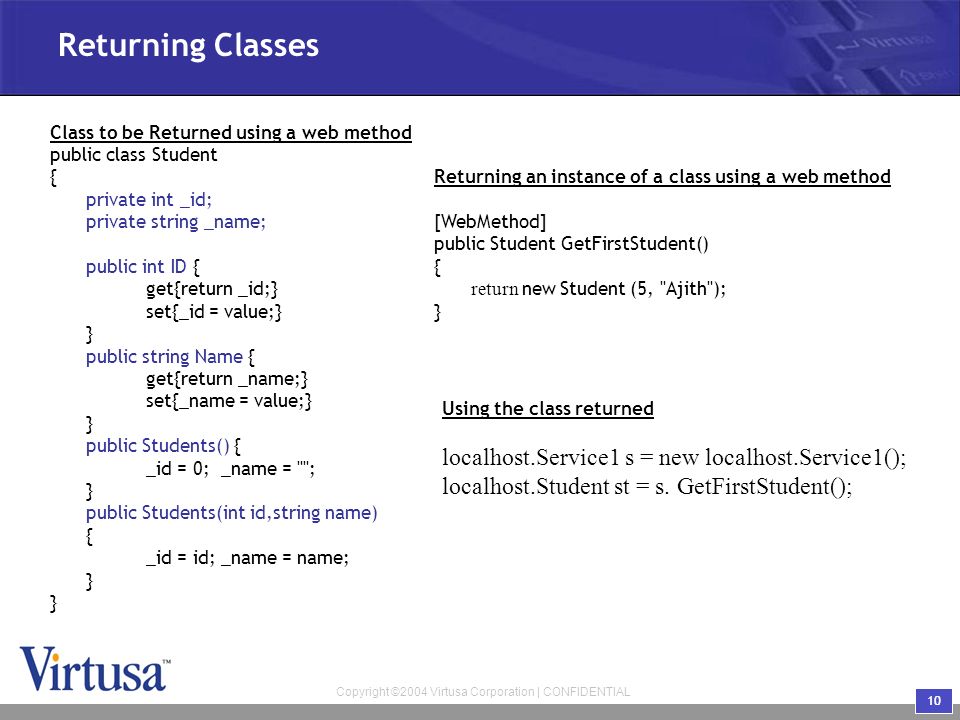 Returning Classes

Class to be Returned using a web method
public class Student
{
private int _id;
private string _name;

public int ID {
get{return _id;}
set{_id = value;}
}
public string Name {
get{return _name;}
set{_name = value;}
}
public Students() {
_id = 0; _name = "";
}
public Students(int id,string name)
{
_id = id; _name = name;
}
}

Returning an instance of a class using a web method

[WebMethod]
public Student GetFirstStudent()
{
return new Student (5, "Ajith");
}

Using the class returned

localhost.Service1 s = new localhost.Service1();
localhost.Student st = s. GetFirstStudent();

Virtusa™

Copyright ©2004 Virtusa Corporation | CONFIDENTIAL

10